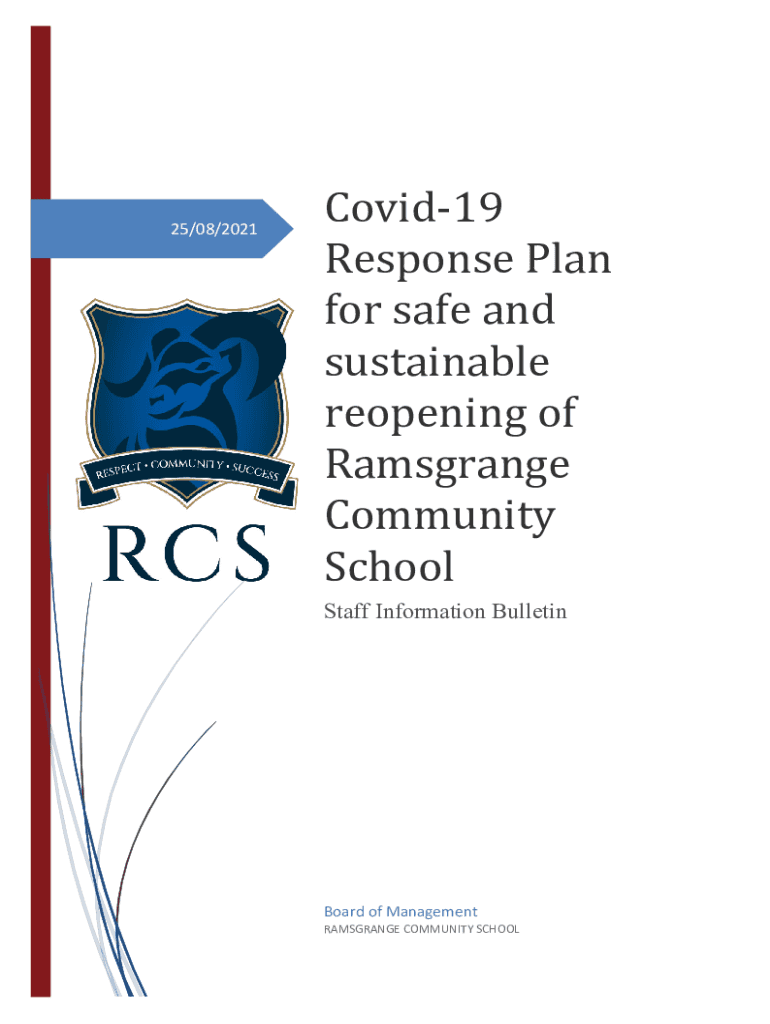 25/08/2021

RESPECT • COMMUNITY • SUCCESS

RCS

Covid-19 Response Plan for safe and sustainable reopening of Ramsgrange Community School

Staff Information Bulletin

Board of Management
RAMSGRANGE COMMUNITY SCHOOL